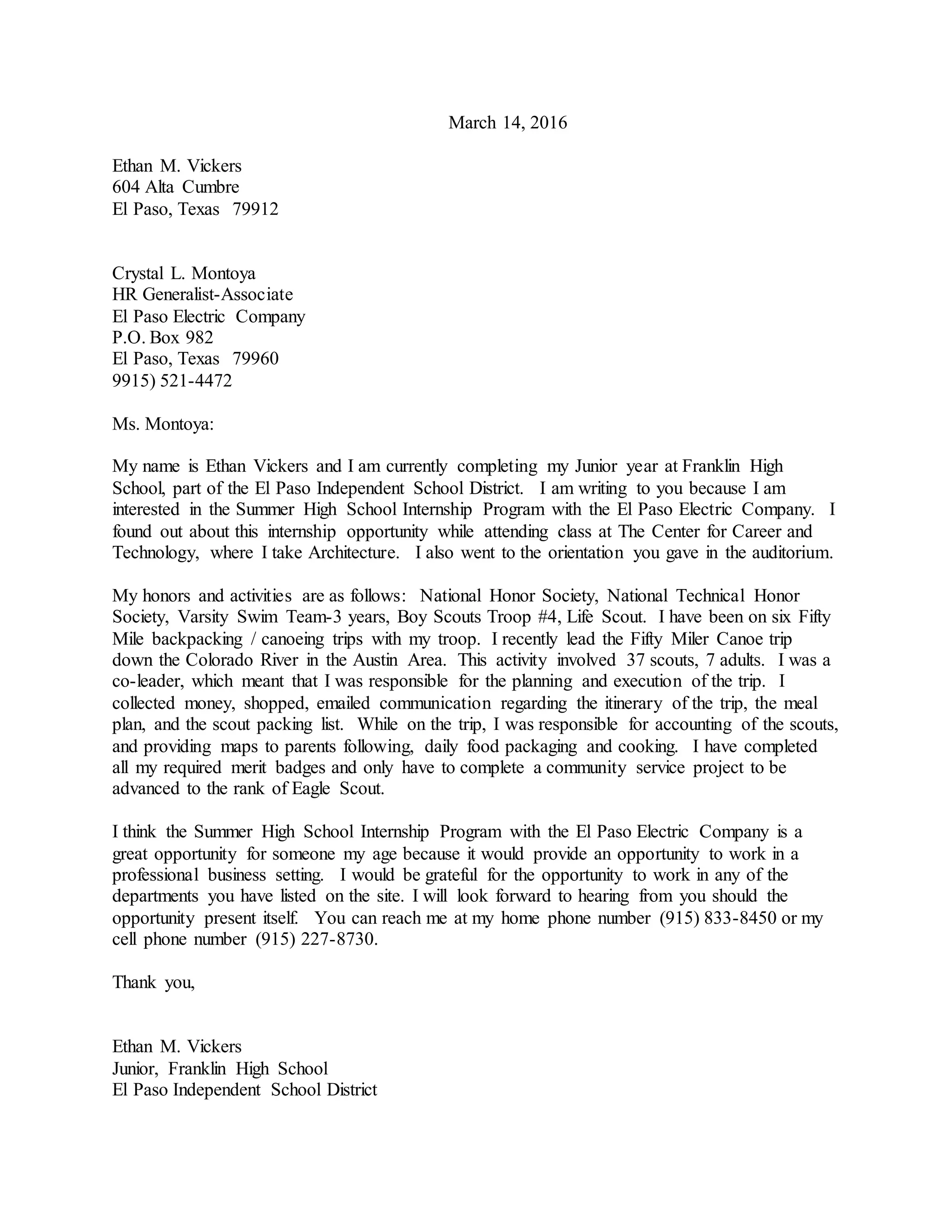 March 14, 2016

Ethan M. Vickers
604 Alta Cumbre
El Paso, Texas 79912

Crystal L. Montoya
HR Generalist-Associate
El Paso Electric Company
P.O. Box 982
El Paso, Texas 79960
9915) 521-4472

Ms. Montoya:

My name is Ethan Vickers and I am currently completing my Junior year at Franklin High School, part of the El Paso Independent School District. I am writing to you because I am interested in the Summer High School Internship Program with the El Paso Electric Company. I found out about this internship opportunity while attending class at The Center for Career and Technology, where I take Architecture. I also went to the orientation you gave in the auditorium.

My honors and activities are as follows: National Honor Society, National Technical Honor Society, Varsity Swim Team-3 years, Boy Scouts Troop #4, Life Scout. I have been on six Fifty Mile backpacking / canoeing trips with my troop. I recently lead the Fifty Miler Canoe trip down the Colorado River in the Austin Area. This activity involved 37 scouts, 7 adults. I was a co-leader, which meant that I was responsible for the planning and execution of the trip. I collected money, shopped, emailed communication regarding the itinerary of the trip, the meal plan, and the scout packing list. While on the trip, I was responsible for accounting of the scouts, and providing maps to parents following, daily food packaging and cooking. I have completed all my required merit badges and only have to complete a community service project to be advanced to the rank of Eagle Scout.

I think the Summer High School Internship Program with the El Paso Electric Company is a great opportunity for someone my age because it would provide an opportunity to work in a professional business setting. I would be grateful for the opportunity to work in any of the departments you have listed on the site. I will look forward to hearing from you should the opportunity present itself. You can reach me at my home phone number (915) 833-8450 or my cell phone number (915) 227-8730.

Thank you,

Ethan M. Vickers
Junior, Franklin High School
El Paso Independent School District